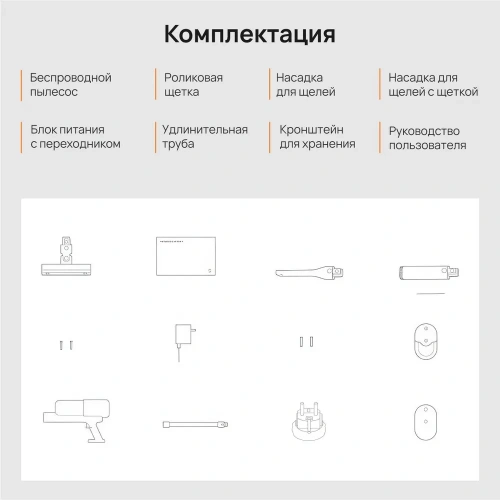 Комплектация

Беспроводной пылесос

Роликовая щетка

Насадка для щелей

Насадка для щелей с щеткой

Блок питания с переходником

Удлинительная труба

Кронштейн для хранения

Руководство пользователя